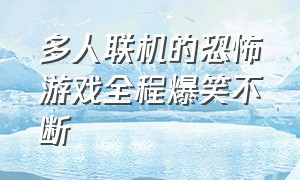 多人联机的恐怖游戏全程爆笑不断